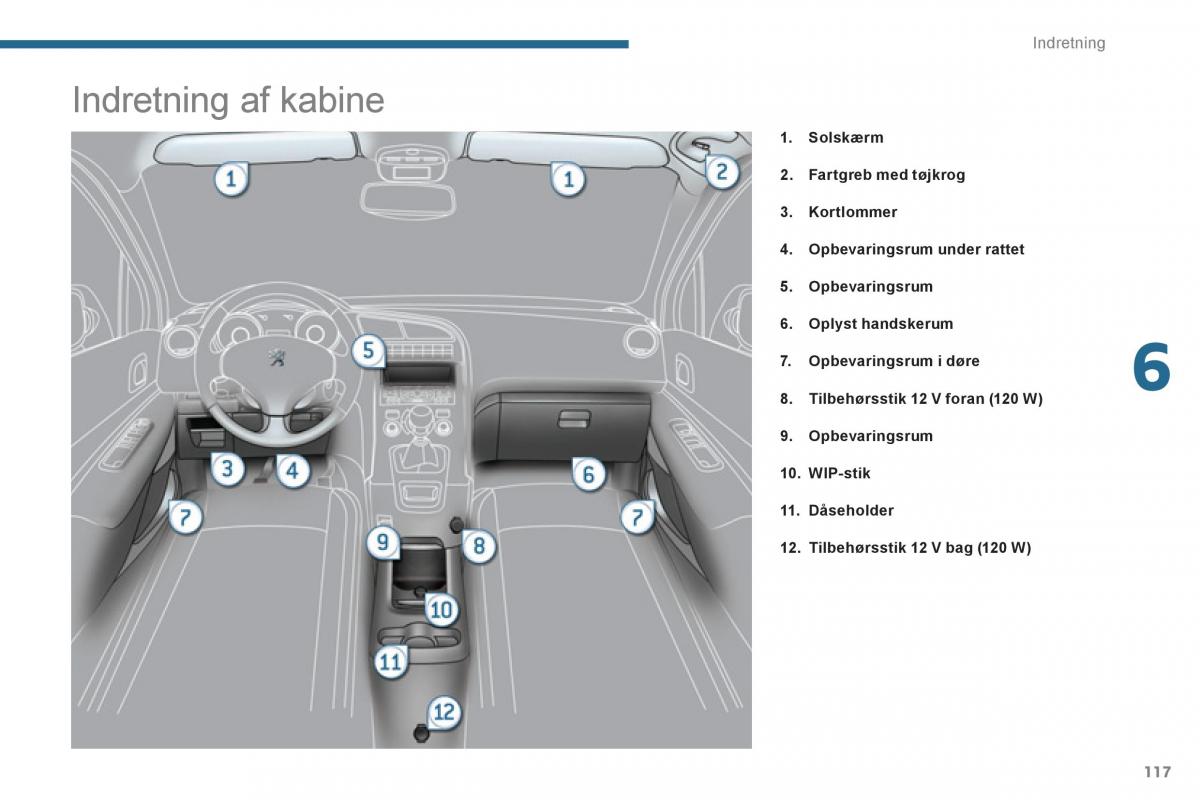 Indretning

Indretning af kabine

1
1
2
5
3
4
6
7
7
9
8
10
11
12

1. Solskærm
2. Fartgreb med tøjkrog
3. Kortlommer
4. Opbevaringsrum under rattet
5. Opbevaringsrum
6. Oplyst handskerum
7. Opbevaringsrum i døre
8. Tilbehørsstik 12 V foran (120 W)
9. Opbevaringsrum
10. WIP-stik
11. Dåseholder
12. Tilbehørsstik 12 V bag (120 W)

6

117